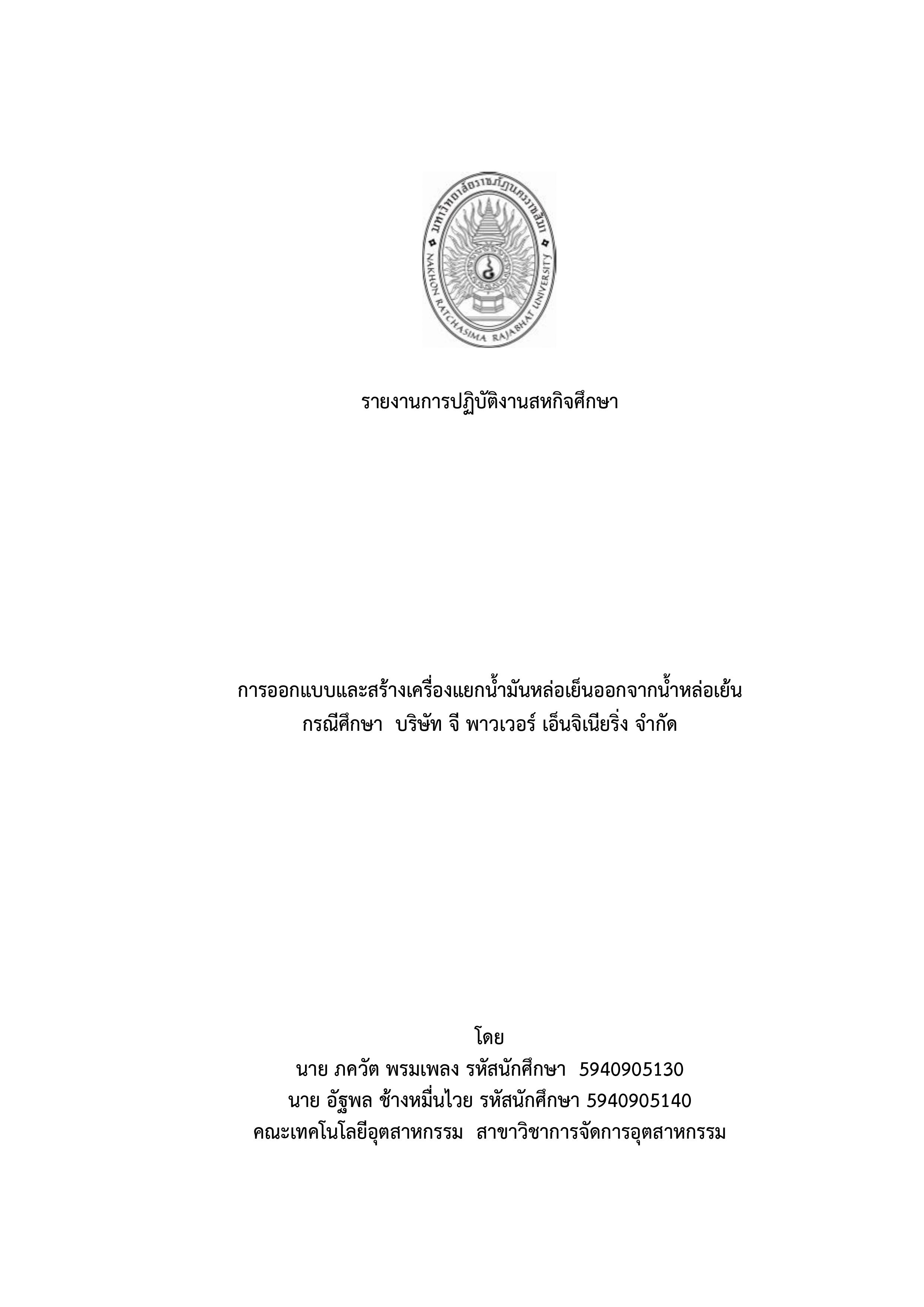 มหาวิทยาลัยราชภัฏนครราชสีมา
NAKHON RATCHASIMA RAJABHAT UNIVERSITY

รายงานการปฏิบัติงานสหกิจศึกษา

การออกแบบและสร้างเครื่องแยกน้ำมันหล่อเย็นออกจากน้ำหล่อเย้น
กรณีศึกษา บริษัท จี พาวเวอร์ เอ็นจิเนียริ่ง จำกัด

โดย
นาย ภควัต พรมเพลง รหัสนักศึกษา 5940905130
นาย อัฐพล ช้างหมื่นไวย รหัสนักศึกษา 5940905140
คณะเทคโนโลยีอุตสาหกรรม สาขาวิชาการจัดการอุตสาหกรรม